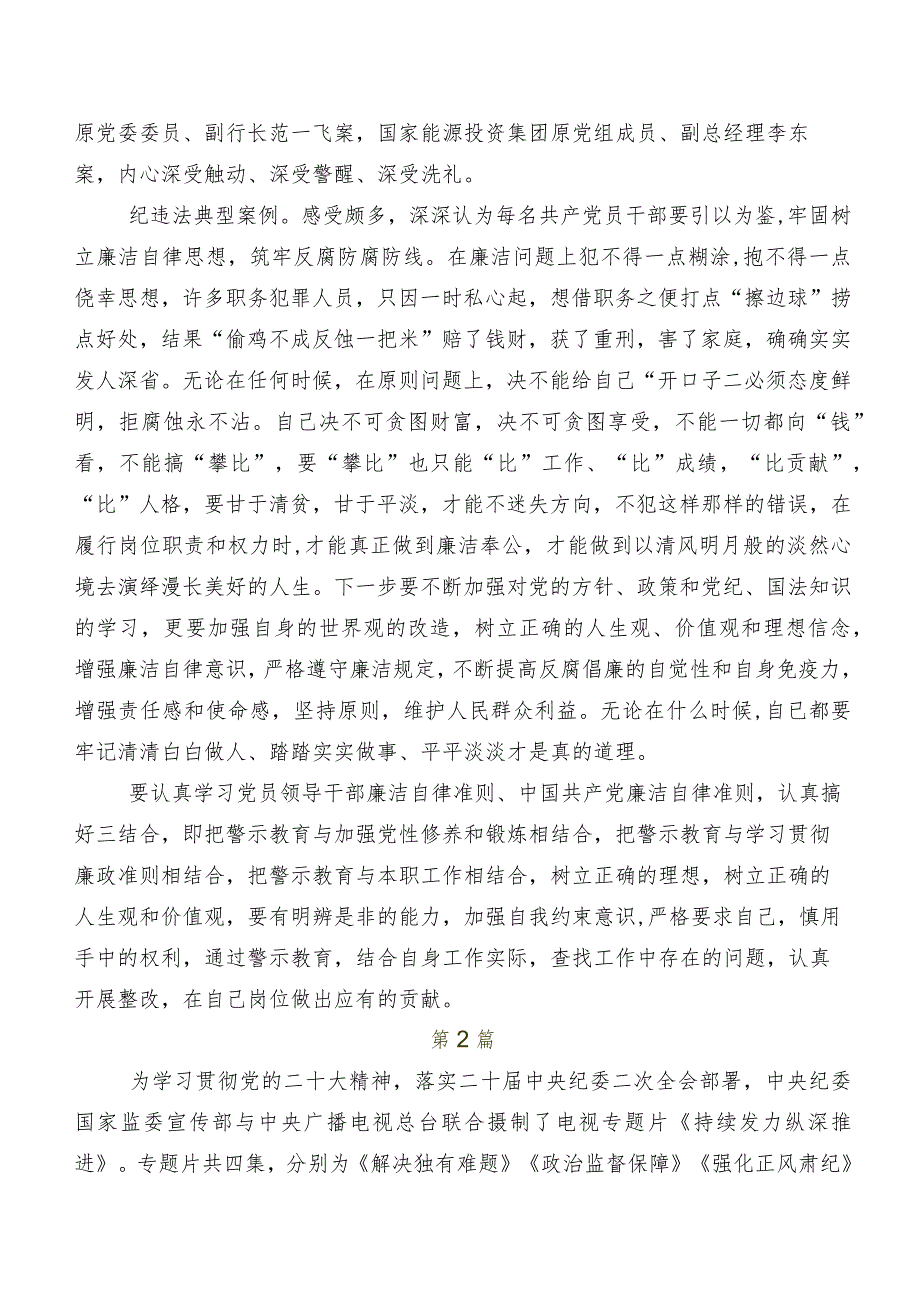 原党委委员、副行长范一飞案，国家能源投资集团原党组成员、副总经理李东案，内心深受触动、深受警醒、深受洗礼。

纪违法典型案例。感受颇多，深深认为每名共产党员干部要引以为鉴,牢固树立廉洁自律思想，筑牢反腐防腐防线。在廉洁问题上犯不得一点糊涂,抱不得一点侥幸思想，许多职务犯罪人员，只因一时私心起，想借职务之便打点“擦边球”捞点好处，结果“偷鸡不成反蚀一把米”赔了钱财，获了重刑，害了家庭，确确实实发人深省。无论在任何时候，在原则问题上，决不能给自己“开口子二必须态度鲜明，拒腐蚀永不沾。自己决不可贪图财富，决不可贪图享受，不能一切都向“钱”看，不能搞“攀比”，要“攀比”也只能“比”工作、“比”成绩，“比贡献”，“比”人格，要甘于清贫，甘于平淡，才能不迷失方向，不犯这样那样的错误，在履行岗位职责和权力时,才能真正做到廉洁奉公，才能做到以清风明月般的淡然心境去演绎漫长美好的人生。下一步要不断加强对党的方针、政策和党纪、国法知识的学习，更要加强自身的世界观的改造，树立正确的人生观、价值观和理想信念，增强廉洁自律意识，严格遵守廉洁规定，不断提高反腐倡廉的自觉性和自身免疫力，增强责任感和使命感，坚持原则，维护人民群众利益。无论在什么时候，自已都要牢记清清白白做人、踏踏实实做事、平平淡淡才是真的道理。

要认真学习党员领导干部廉洁自律准则、中国共产党廉洁自律准则，认真搞好三结合，即把警示教育与加强党性修养和锻炼相结合，把警示教育与学习贯彻廉政准则相结合，把警示教育与本职工作相结合，树立正确的理想，树立正确的人生观和价值观，要有明辨是非的能力，加强自我约束意识，严格要求自己，慎用手中的权利，通过警示教育，结合自身工作实际，查找工作中存在的问题，认真开展整改，在自己岗位做出应有的贡献。

第2篇

为学习贯彻党的二十大精神，落实二十届中央纪委二次全会部署，中央纪委国家监委宣传部与中央广播电视总台联合摄制了电视专题片《持续发力纵深推进》。专题片共四集，分别为《解决独有难题》《政治监督保障》《强化正风肃纪》